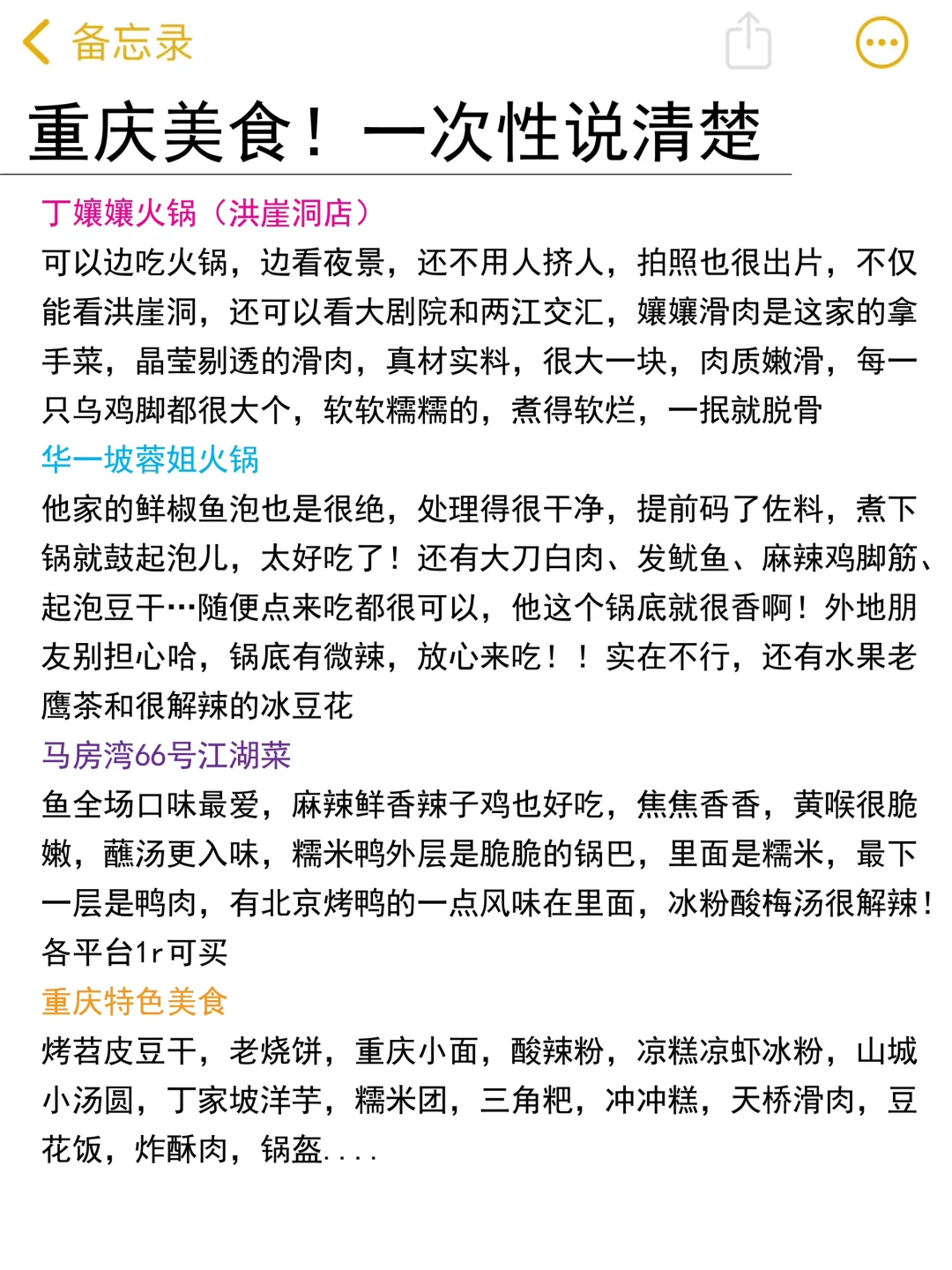 备忘录

重庆美食！一次性说清楚

丁嬢嬢火锅（洪崖洞店）

可以边吃火锅，边看夜景，还不用人挤人，拍照也很出片，不仅能看洪崖洞，还可以看大剧院和两江交汇，嬢嬢滑肉是这家的拿手菜，晶莹剔透的滑肉，真材实料，很大一块，肉质嫩滑，每一只乌鸡脚都很大个，软软糯糯的，煮得软烂，一抿就脱骨

华一坡蓉姐火锅

他家的鲜椒鱼泡也是很绝，处理得很干净，提前码了佐料，煮下锅就鼓起泡儿，太好吃了！还有大刀白肉、发鱿鱼、麻辣鸡脚筋、起泡豆干…随便点来吃都很可以，他这个锅底就很香啊！外地朋友别担心哈，锅底有微辣，放心来吃！！实在不行，还有水果老鹰茶和很解辣的冰豆花

马房湾66号江湖菜

鱼全场口味最爱，麻辣鲜香辣子鸡也好吃，焦焦香香，黄喉很脆嫩，蘸汤更入味，糯米鸭外层是脆脆的锅巴，里面是糯米，最下一层是鸭肉，有北京烤鸭的一点风味在里面，冰粉酸梅汤很解辣！各平台1r可买

重庆特色美食

烤苕皮豆干，老烧饼，重庆小面，酸辣粉，凉糕凉虾冰粉，山城小汤圆，丁家坡洋芋，糯米团，三角粑，冲冲糕，天桥滑肉，豆花饭，炸酥肉，锅盔....